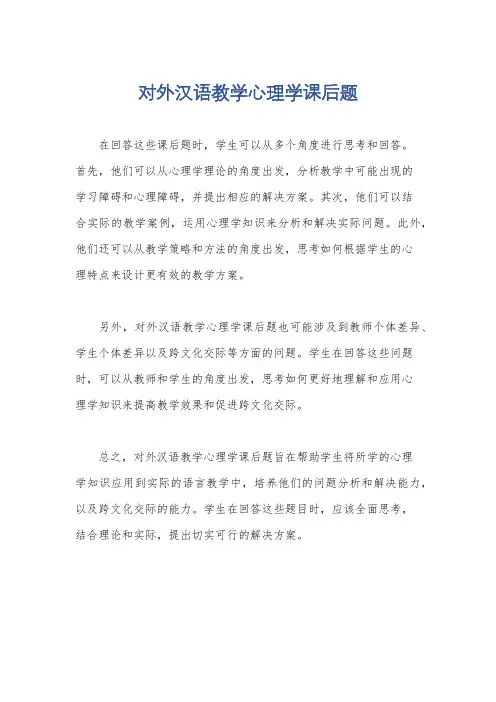 对外汉语教学心理学课后题

在回答这些课后题时，学生可以从多个角度进行思考和回答。首先，他们可以从心理学理论的角度出发，分析教学中可能出现的学习障碍和心理障碍，并提出相应的解决方案。其次，他们可以结合实际的教学案例，运用心理学知识来分析和解决实际问题。此外，他们还可以从教学策略和方法的角度出发，思考如何根据学生的心理特点来设计更有效的教学方案。

另外，对外汉语教学心理学课后题也可能涉及到教师个体差异、学生个体差异以及跨文化交际等方面的问题。学生在回答这些问题时，可以从教师和学生的角度出发，思考如何更好地理解和应用心理学知识来提高教学效果和促进跨文化交际。

总之，对外汉语教学心理学课后题旨在帮助学生将所学的心理学知识应用到实际的语言教学中，培养他们的问题分析和解决能力，以及跨文化交际的能力。学生在回答这些题目时，应该全面思考，结合理论和实际，提出切实可行的解决方案。